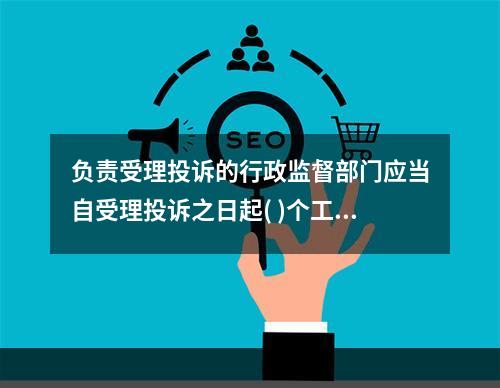 SEO

负责受理投诉的行政监督部门应当自受理投诉之日起( )个工...